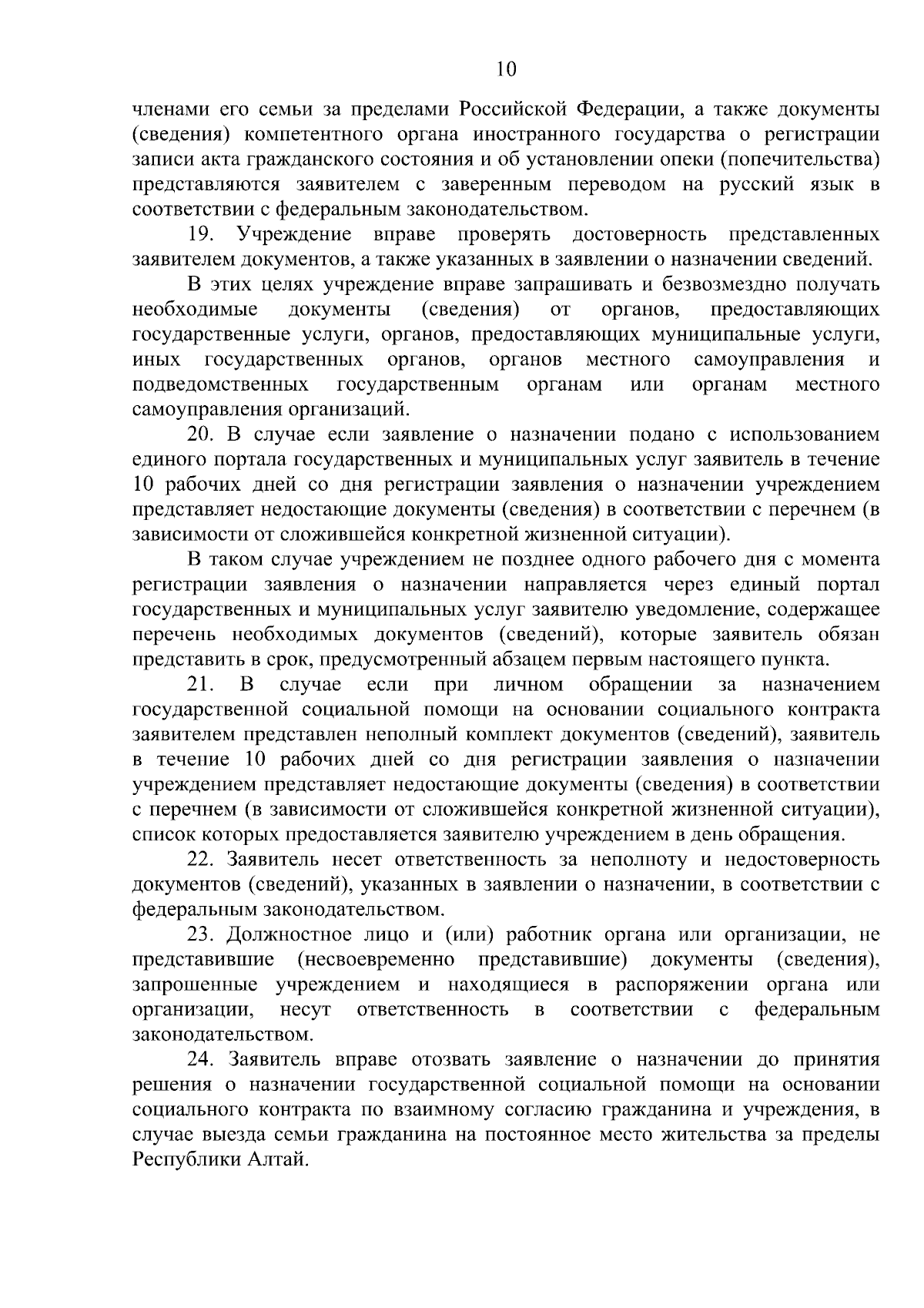 10

членами его семьи за пределами Российской Федерации, а также документы (сведения) компетентного органа иностранного государства о регистрации записи акта гражданского состояния и об установлении опеки (попечительства) представляются заявителем с заверенным переводом на русский язык в соответствии с федеральным законодательством.

19. Учреждение вправе проверять достоверность представленных заявителем документов, а также указанных в заявлении о назначении сведений.

В этих целях учреждение вправе запрашивать и безвозмездно получать необходимые документы (сведения) от органов, предоставляющих государственные услуги, органов, предоставляющих муниципальные услуги, иных государственных органов, органов местного самоуправления и подведомственных государственным органам или органам местного самоуправления организаций.

20. В случае если заявление о назначении подано с использованием единого портала государственных и муниципальных услуг заявитель в течение 10 рабочих дней со дня регистрации заявления о назначении учреждением представляет недостающие документы (сведения) в соответствии с перечнем (в зависимости от сложившейся конкретной жизненной ситуации).

В таком случае учреждением не позднее одного рабочего дня с момента регистрации заявления о назначении направляется через единый портал государственных и муниципальных услуг заявителю уведомление, содержащее перечень необходимых документов (сведений), которые заявитель обязан представить в срок, предусмотренный абзацем первым настоящего пункта.

21. В случае если при личном обращении за назначением государственной социальной помощи на основании социального контракта заявителем представлен неполный комплект документов (сведений), заявитель в течение 10 рабочих дней со дня регистрации заявления о назначении учреждением представляет недостающие документы (сведения) в соответствии с перечнем (в зависимости от сложившейся конкретной жизненной ситуации), список которых предоставляется заявителю учреждением в день обращения.

22. Заявитель несет ответственность за неполноту и недостоверность документов (сведений), указанных в заявлении о назначении, в соответствии с федеральным законодательством.

23. Должностное лицо и (или) работник органа или организации, не представившие (несвоевременно представившие) документы (сведения), запрошенные учреждением и находящиеся в распоряжении органа или организации, несут ответственность в соответствии с федеральным законодательством.

24. Заявитель вправе отозвать заявление о назначении до принятия решения о назначении государственной социальной помощи на основании социального контракта по взаимному согласию гражданина и учреждения, в случае выезда семьи гражданина на постоянное место жительства за пределы Республики Алтай.